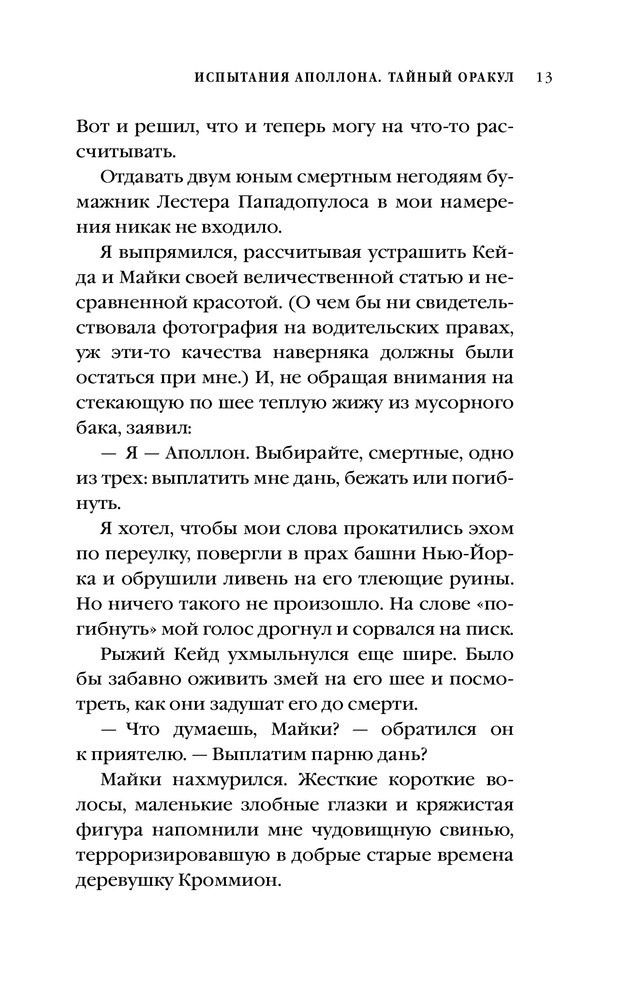 ИСПЫТАНИЯ АПОЛЛОНА. ТАЙНЫЙ ОРАКУЛ 13

Вот и решил, что и теперь могу на что-то рассчитывать.

Отдавать двум юным смертным негодяям бумажник Лестера Пападопулоса в мои намерения никак не входило.

Я выпрямился, рассчитывая устрашить Кейда и Майки своей величественной статью и несравненной красотой. (О чем бы ни свидетельствовала фотография на водительских правах, уж эти-то качества наверняка должны были остаться при мне.) И, не обращая внимания на стекающую по шее теплую жижу из мусорного бака, заявил:

— Я — Аполлон. Выбирайте, смертные, одно из трех: выплатить мне дань, бежать или погибнуть.

Я хотел, чтобы мои слова прокатились эхом по переулку, повергли в прах башни Нью-Йорка и обрушили ливень на его тлеющие руины. Но ничего такого не произошло. На слове «погибнуть» мой голос дрогнул и сорвался на писк.

Рыжий Кейд ухмыльнулся еще шире. Было бы забавно оживить змей на его шее и посмотреть, как они задушат его до смерти.

— Что думаешь, Майки? — обратился он к приятелю. — Выплатим парню дань?

Майки нахмурился. Жесткие короткие волосы, маленькие злобные глазки и кряжистая фигура напомнили мне чудовищную свинью, терроризировавшую в добрые старые времена деревушку Кроммион.